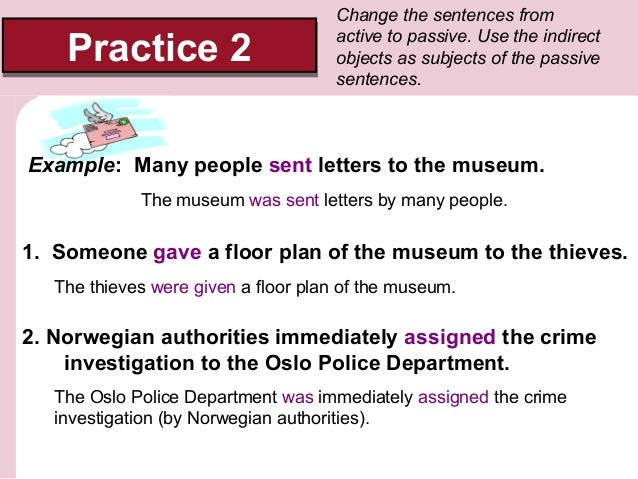 Practice 2

Change the sentences from active to passive. Use the indirect objects as subjects of the passive sentences.

Example: Many people sent letters to the museum.

The museum was sent letters by many people.

1. Someone gave a floor plan of the museum to the thieves.

The thieves were given a floor plan of the museum.

2. Norwegian authorities immediately assigned the crime investigation to the Oslo Police Department.

The Oslo Police Department was immediately assigned the crime investigation (by Norwegian authorities).